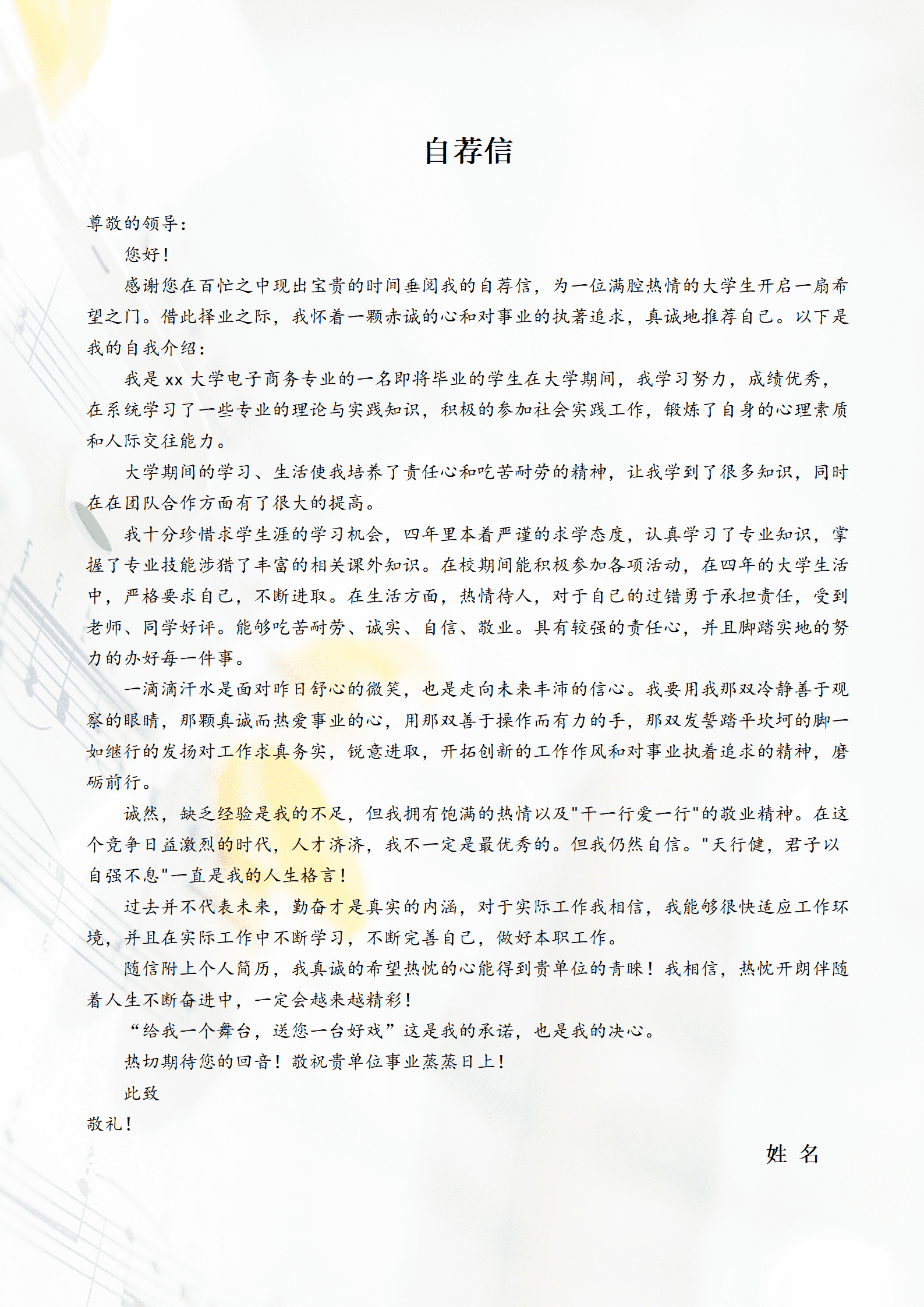 自荐信

尊敬的领导：

您好！

感谢您在百忙之中现出宝贵的时间垂阅我的自荐信，为一位满腔热情的大学生开启一扇希望之门。借此择业之际，我怀着一颗赤诚的心和对事业的执著追求，真诚地推荐自己。以下是我的自我介绍：

我是 xx 大学电子商务专业的一名即将毕业的学生在大学期间，我学习努力，成绩优秀，在系统学习了一些专业的理论与实践知识，积极的参加社会实践工作，锻炼了自身的心理素质和人际交往能力。

大学期间的学习、生活使我培养了责任心和吃苦耐劳的精神，让我学到了很多知识，同时在在团队合作方面有了很大的提高。

我十分珍惜求学生涯的学习机会，四年里本着严谨的求学态度，认真学习了专业知识，掌握了专业技能涉猎了丰富的相关课外知识。在校期间能积极参加各项活动，在四年的大学生活中，严格要求自己，不断进取。在生活方面，热情待人，对于自己的过错勇于承担责任，受到老师、同学好评。能够吃苦耐劳、诚实、自信、敬业。具有较强的责任心，并且脚踏实地的努力的办好每一件事。

一滴滴汗水是面对昨日舒心的微笑，也是走向未来丰沛的信心。我要用我那双冷静善于观察的眼睛，那颗真诚而热爱事业的心，用那双善于操作而有力的手，那双发誓踏平坎坷的脚一如继行的发扬对工作求真务实，锐意进取，开拓创新的工作作风和对事业执着追求的精神，磨砺前行。

诚然，缺乏经验是我的不足，但我拥有饱满的热情以及"干一行爱一行"的敬业精神。在这个竞争日益激烈的时代，人才济济，我不一定是最优秀的。但我仍然自信。"天行健，君子以自强不息"一直是我的人生格言！

过去并不代表未来，勤奋才是真实的内涵，对于实际工作我相信，我能够很快适应工作环境，并且在实际工作中不断学习，不断完善自己，做好本职工作。

随信附上个人简历，我真诚的希望热忱的心能得到贵单位的青睐！我相信，热忱开朗伴随着人生不断奋进中，一定会越来越精彩！

“给我一个舞台，送您一台好戏”这是我的承诺，也是我的决心。

热切期待您的回音！敬祝贵单位事业蒸蒸日上！

此致

敬礼！

姓 名